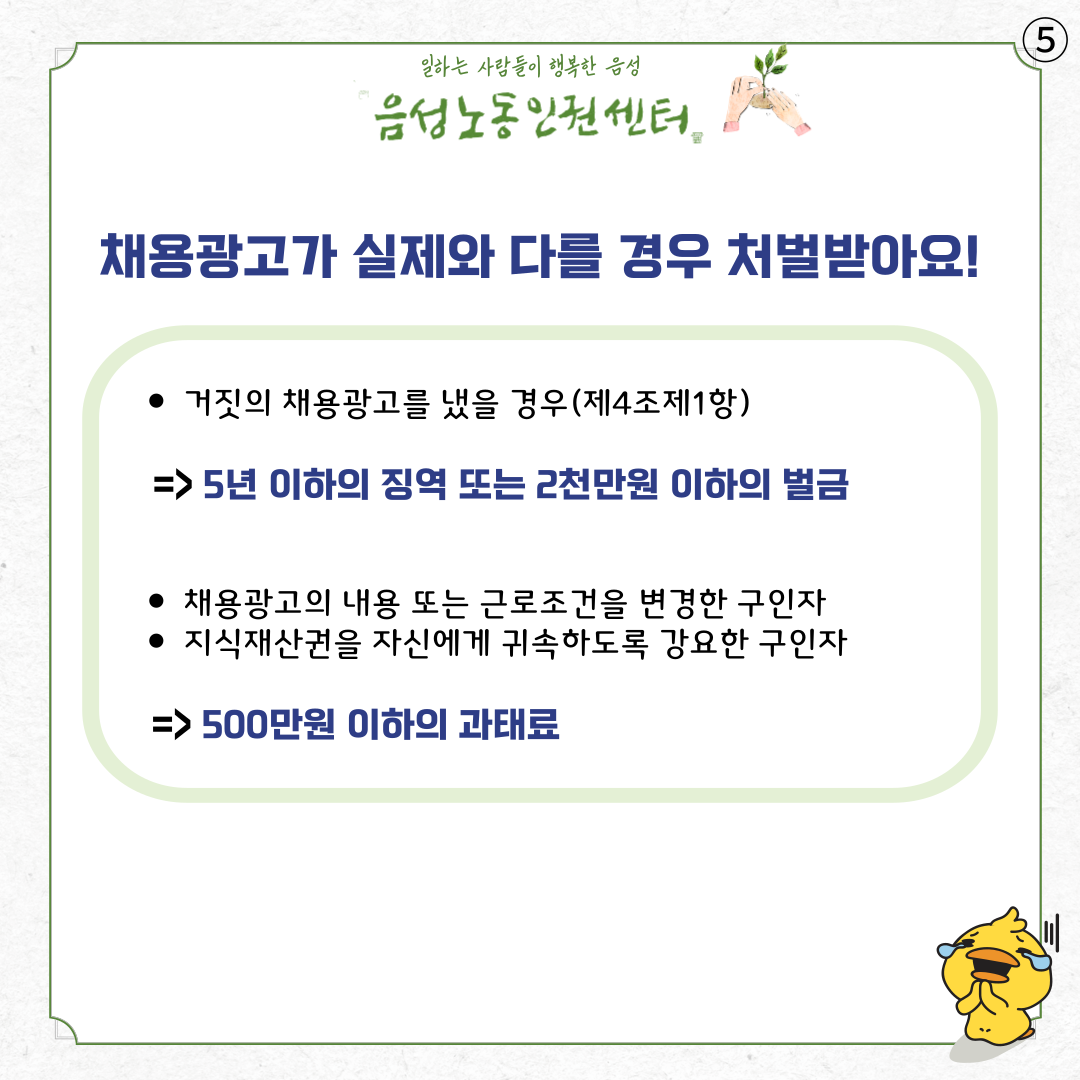 ⑤

일하는 사람들이 행복한 음성

음성노동인권센터

채용광고가 실제와 다를 경우 처벌받아요!

• 거짓의 채용광고를 냈을 경우(제4조제1항)

=> 5년 이하의 징역 또는 2천만원 이하의 벌금

• 채용광고의 내용 또는 근로조건을 변경한 구인자
• 지식재산권을 자신에게 귀속하도록 강요한 구인자

=> 500만원 이하의 과태료